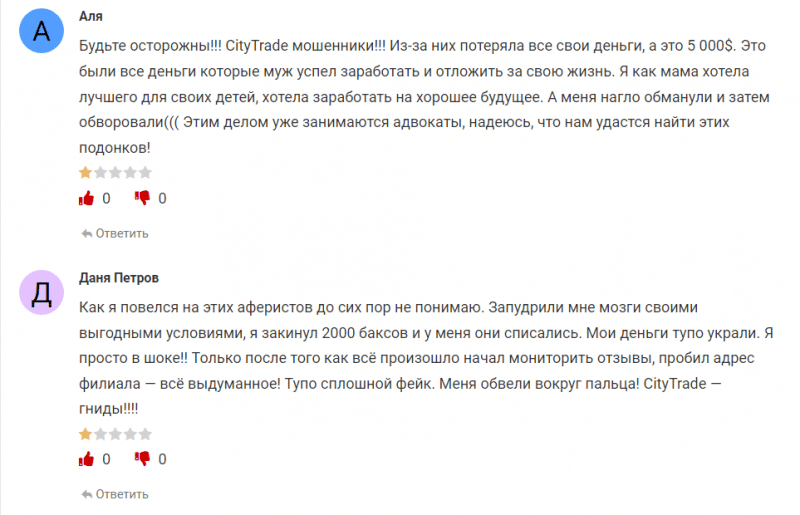 А

Аля

Будьте осторожны!!! CityTrade мошенники!!! Из-за них потеряла все свои деньги, а это 5 000$. Это были все деньги которые муж успел заработать и отложить за свою жизнь. Я как мама хотела лучшего для своих детей, хотела заработать на хорошее будущее. А меня нагло обманули и затем обворовали((( Этим делом уже занимаются адвокаты, надеюсь, что нам удастся найти этих подонков!

0 0

Ответить

Д

Даня Петров

Как я повелся на этих аферистов до сих пор не понимаю. Запудрили мне мозги своими выгодными условиями, я закинул 2000 баксов и у меня они списались. Мои деньги тупо украли. Я просто в шоке!! Только после того как всё произошло начал мониторить отзывы, пробил адрес филиала — всё выдуманное! Тупо сплошной фейк. Меня обвели вокруг пальца! CityTrade — гниды!!!!

0 0

Ответить